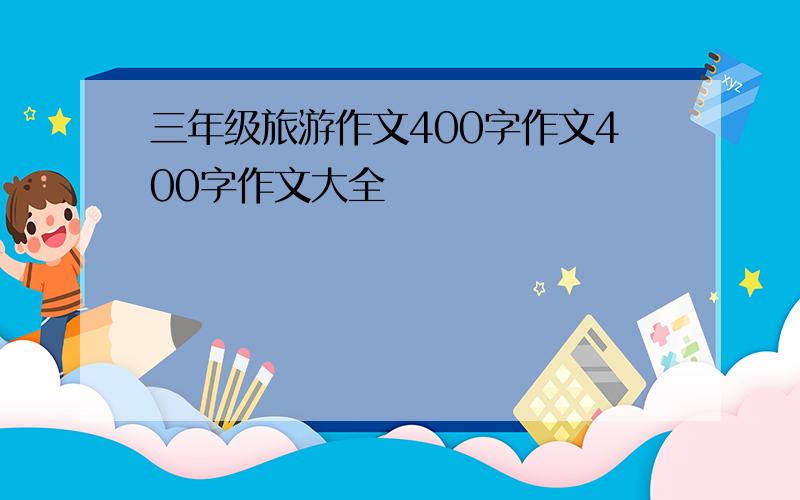 三年级旅游作文400字作文400字作文大全

xyz